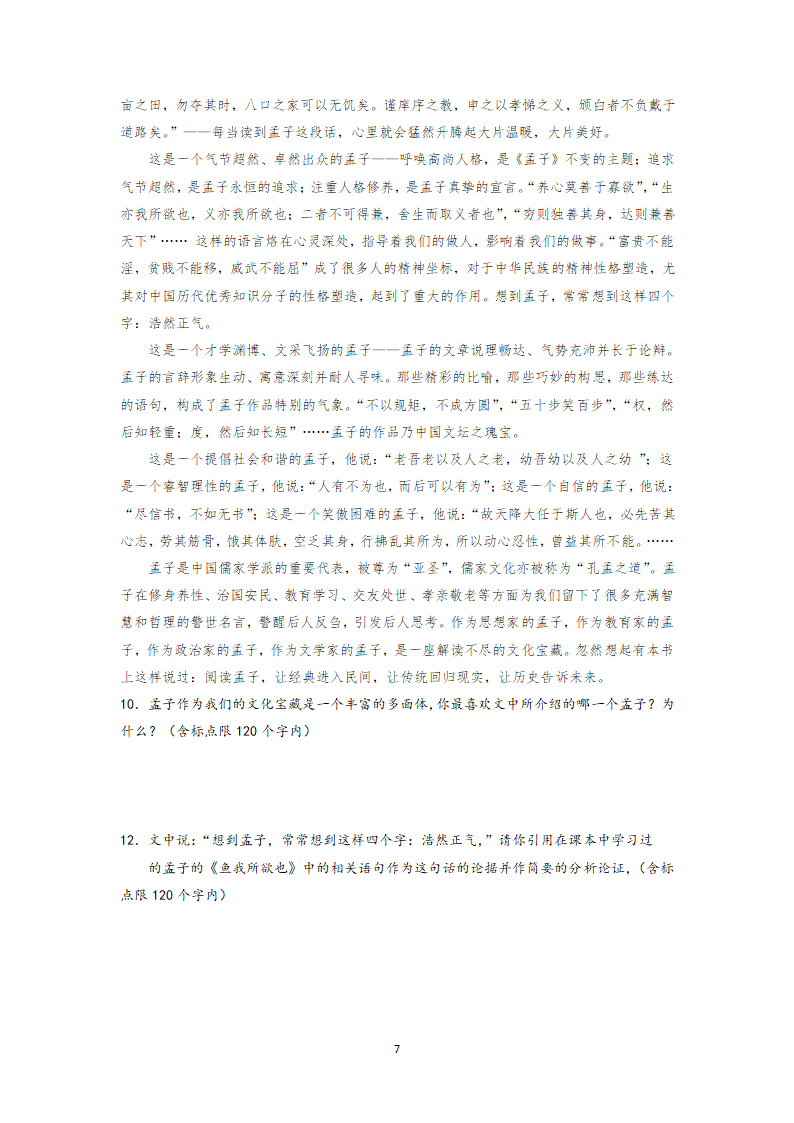 亩之田，勿夺其时，八口之家可以无饥矣。谨庠序之教，申之以孝悌之义，颁白者不负戴于道路矣。”——每当读到孟子这段话，心里就会猛然升腾起大片温暖，大片美好。

这是一个气节超然、卓然出众的孟子——呼唤高尚人格，是《孟子》不变的主题；追求气节超然，是孟子永恒的追求；注重人格修养，是孟子真挚的宣言。“养心莫善于寡欲”，“生亦我所欲也，义亦我所欲也；二者不可得兼，舍生而取义者也”，“穷则独善其身，达则兼善天下”…… 这样的语言烙在心灵深处，指导着我们的做人，影响着我们的做事。“富贵不能淫，贫贱不能移，威武不能屈”成了很多人的精神坐标，对于中华民族的精神性格塑造，尤其对中国历代优秀知识分子的性格塑造，起到了重大的作用。想到孟子，常常想到这样四个字：浩然正气。

这是一个才学渊博、文采飞扬的孟子——孟子的文章说理畅达、气势充沛并长于论辩。孟子的言辞形象生动、寓意深刻并耐人寻味。那些精彩的比喻，那些巧妙的构思，那些练达的语句，构成了孟子作品特别的气象。“不以规矩，不成方圆”，“五十步笑百步”，“权，然后知轻重；度，然后知长短”……孟子的作品乃中国文坛之瑰宝。

这是一个提倡社会和谐的孟子，他说：“老吾老以及人之老，幼吾幼以及人之幼 ”；这是一个睿智理性的孟子，他说：“人有不为也，而后可以有为”；这是一个自信的孟子，他说：“尽信书，不如无书”；这是一个笑傲困难的孟子，他说：“故天降大任于斯人也，必先苦其心志，劳其筋骨，饿其体肤，空乏其身，行拂乱其所为，所以动心忍性，曾益其所不能。……

孟子是中国儒家学派的重要代表，被尊为“亚圣”，儒家文化亦被称为“孔孟之道”。孟子在修身养性、治国安民、教育学习、交友处世、孝亲敬老等方面为我们留下了很多充满智慧和哲理的警世名言，警醒后人反刍，引发后人思考。作为思想家的孟子，作为教育家的孟子，作为政治家的孟子，作为文学家的孟子，是一座解读不尽的文化宝藏。忽然想起有本书上这样说过：阅读孟子，让经典进入民间，让传统回归现实，让历史告诉未来。

10．孟子作为我们的文化宝藏是一个丰富的多面体，你最喜欢文中所介绍的哪一个孟子？为什么？（含标点限 120 个字内）

12．文中说：“想到孟子，常常想到这样四个字：浩然正气，”请你引用在课本中学习过的孟子的《鱼我所欲也》中的相关语句作为这句话的论据并作简要的分析论证，（含标点限 120 个字内）

7